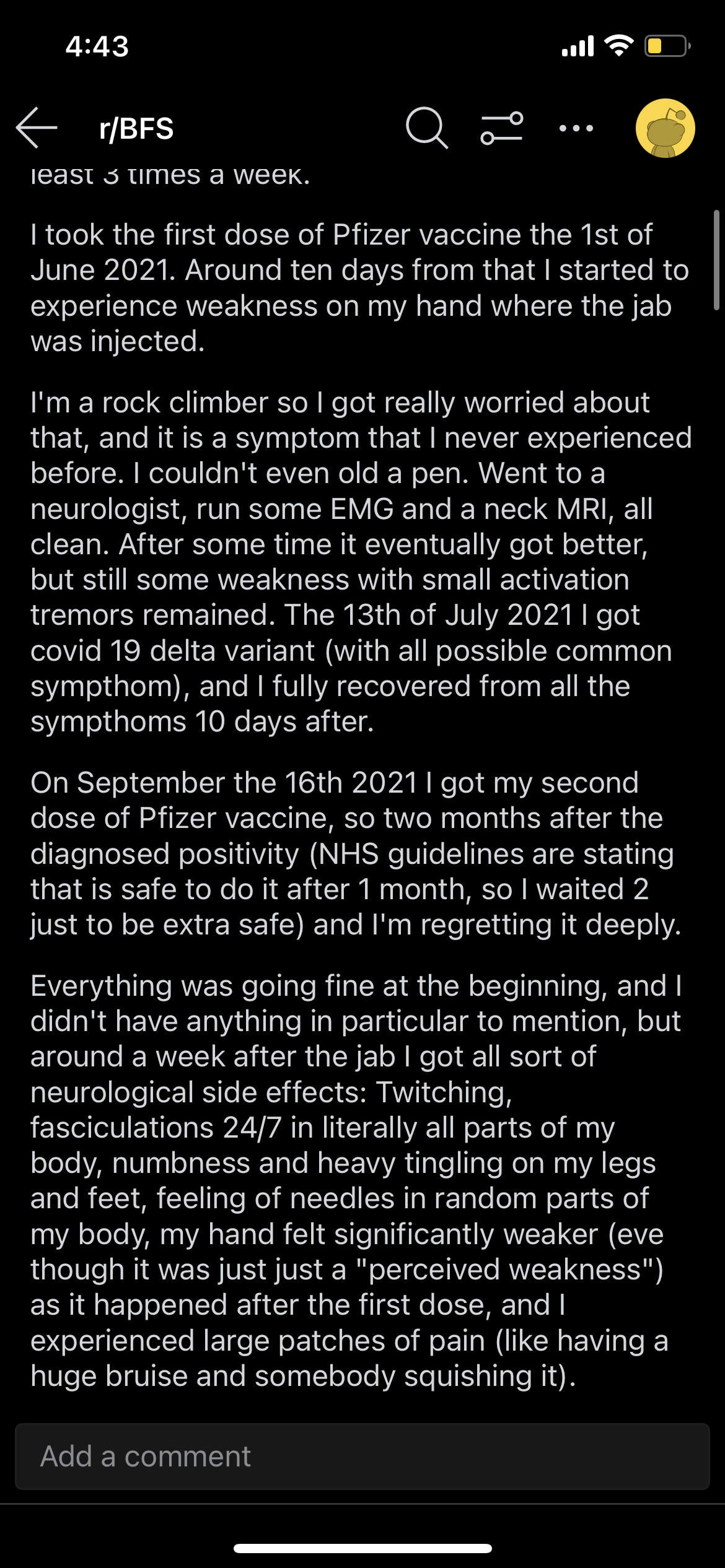 4:43

r/BFS

least 3 times a week.

I took the first dose of Pfizer vaccine the 1st of June 2021. Around ten days from that I started to experience weakness on my hand where the jab was injected.

I'm a rock climber so I got really worried about that, and it is a symptom that I never experienced before. I couldn't even old a pen. Went to a neurologist, run some EMG and a neck MRI, all clean. After some time it eventually got better, but still some weakness with small activation tremors remained. The 13th of July 2021 I got covid 19 delta variant (with all possible common sympthom), and I fully recovered from all the sympthoms 10 days after.

On September the 16th 2021 I got my second dose of Pfizer vaccine, so two months after the diagnosed positivity (NHS guidelines are stating that is safe to do it after 1 month, so I waited 2 just to be extra safe) and I'm regretting it deeply.

Everything was going fine at the beginning, and I didn't have anything in particular to mention, but around a week after the jab I got all sort of neurological side effects: Twitching, fasciculations 24/7 in literally all parts of my body, numbness and heavy tingling on my legs and feet, feeling of needles in random parts of my body, my hand felt significantly weaker (eve though it was just just a "perceived weakness") as it happened after the first dose, and I experienced large patches of pain (like having a huge bruise and somebody squishing it).

Add a comment